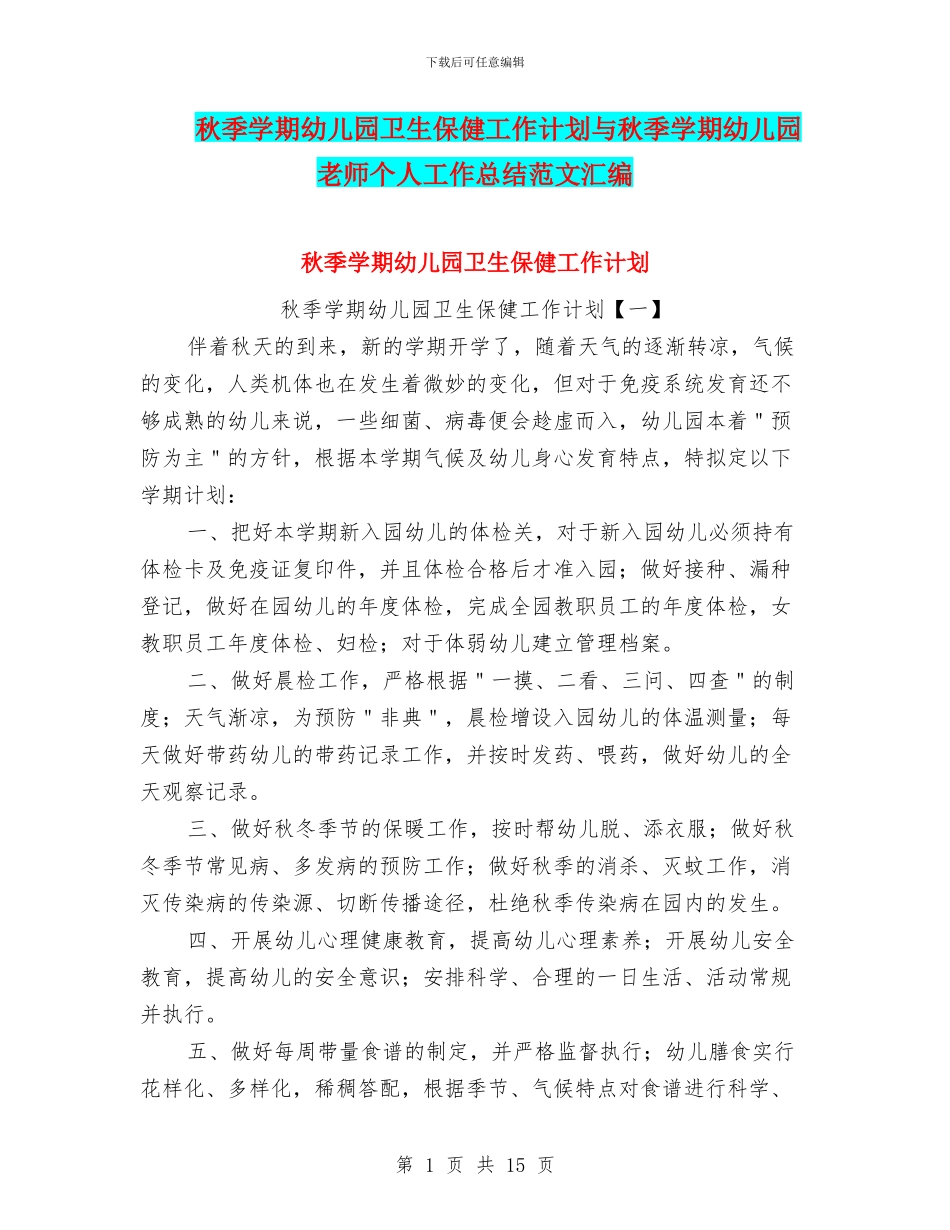 下载后可任意编辑

秋季学期幼儿园卫生保健工作计划与秋季学期幼儿园老师个人工作总结范文汇编

秋季学期幼儿园卫生保健工作计划

秋季学期幼儿园卫生保健工作计划【一】

伴着秋天的到来，新的学期开学了，随着天气的逐渐转凉，气候的变化，人类机体也在发生着微妙的变化，但对于免疫系统发育还不够成熟的幼儿来说，一些细菌、病毒便会趁虚而入，幼儿园本着＂预防为主＂的方针，根据本学期气候及幼儿身心发育特点，特拟定以下学期计划：

一、把好本学期新入园幼儿的体检关，对于新入园幼儿必须持有体检卡及免疫证复印件，并且体检合格后才准入园；做好接种、漏种登记，做好在园幼儿的年度体检，完成全园教职员工的年度体检，女教职员工年度体检、妇检；对于体弱幼儿建立管理档案。

二、做好晨检工作，严格根据＂一摸、二看、三问、四查＂的制度；天气渐凉，为预防＂非典＂，晨检增设入园幼儿的体温测量；每天做好带药幼儿的带药记录工作，并按时发药、喂药，做好幼儿的全天观察记录。

三、做好秋冬季节的保暖工作，按时帮幼儿脱、添衣服；做好秋冬季节常见病、多发病的预防工作；做好秋季的消杀、灭蚊工作，消灭传染病的传染源、切断传播途径，杜绝秋季传染病在园内的发生。

四、开展幼儿心理健康教育，提高幼儿心理素养；开展幼儿安全教育，提高幼儿的安全意识；安排科学、合理的一日生活、活动常规并执行。

五、做好每周带量食谱的制定，并严格监督执行；幼儿膳食实行花样化、多样化，稀稠答配，根据季节、气候特点对食谱进行科学、

第 1 页 共 15 页